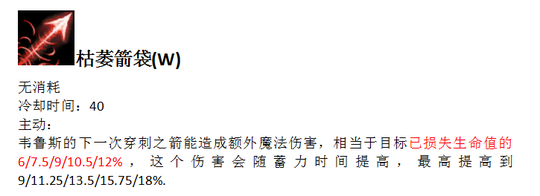 枯萎箭袋(W)

无消耗
冷却时间：40
主动：
韦鲁斯的下一次穿刺之箭能造成额外魔法伤害，相当于目标已损失生命值的6/7.5/9/10.5/12%，这个伤害会随蓄力时间提高，最高提高到9/11.25/13.5/15.75/18%.